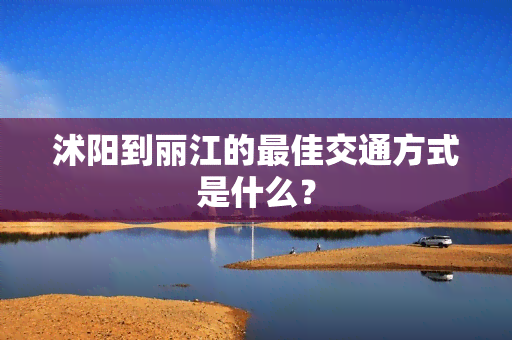 沭阳到丽江的最佳交通方式是什么？